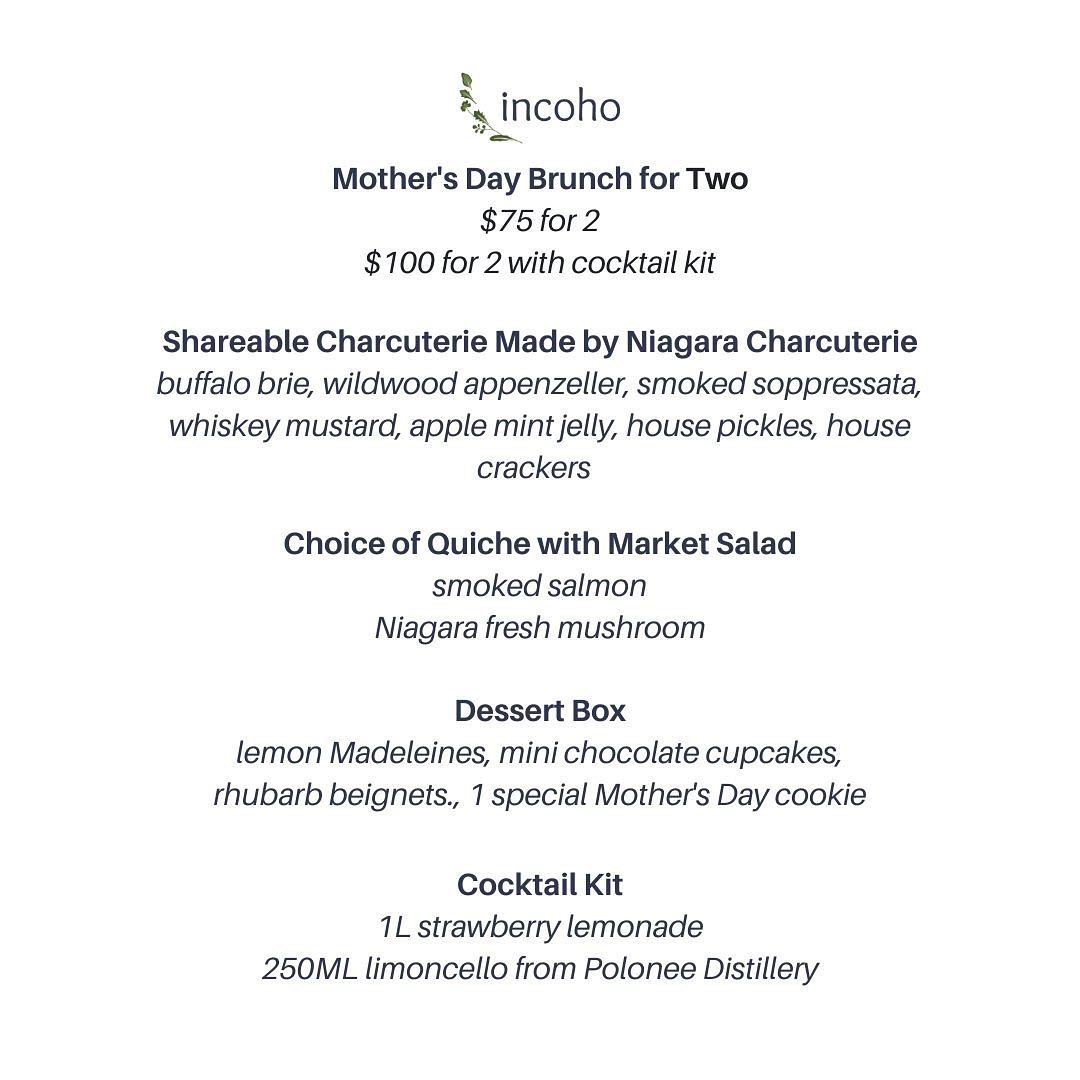 incoho

Mother's Day Brunch for Two
$75 for 2
$100 for 2 with cocktail kit

Shareable Charcuterie Made by Niagara Charcuterie
buffalo brie, wildwood appenzeller, smoked soppressata, whiskey mustard, apple mint jelly, house pickles, house crackers

Choice of Quiche with Market Salad
smoked salmon
Niagara fresh mushroom

Dessert Box
lemon Madeleines, mini chocolate cupcakes, rhubarb beignets., 1 special Mother's Day cookie

Cocktail Kit
1L strawberry lemonade
250ML limoncello from Polonee Distillery